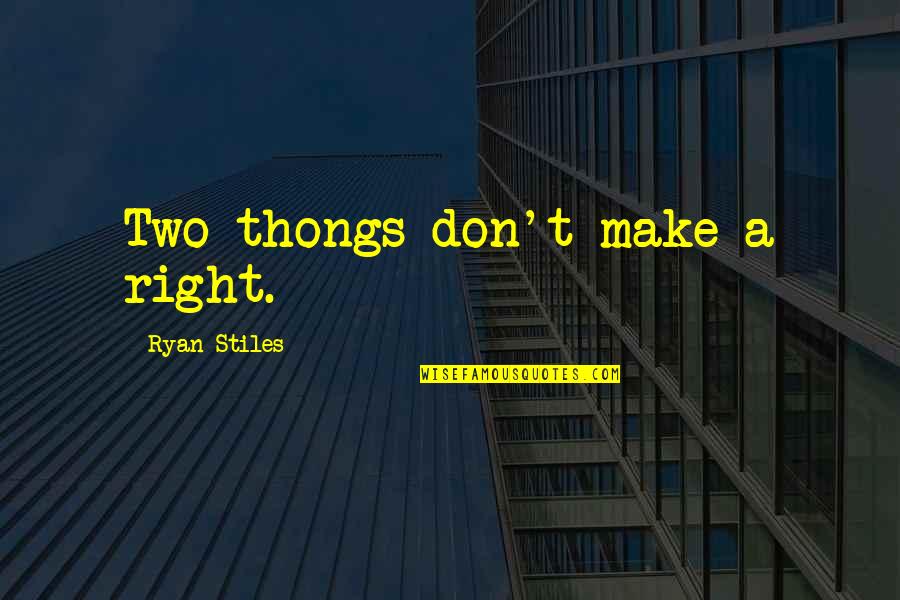 Two thongs don't make a right.

Ryan Stiles

WISEFAMOUSQUOTES.COM